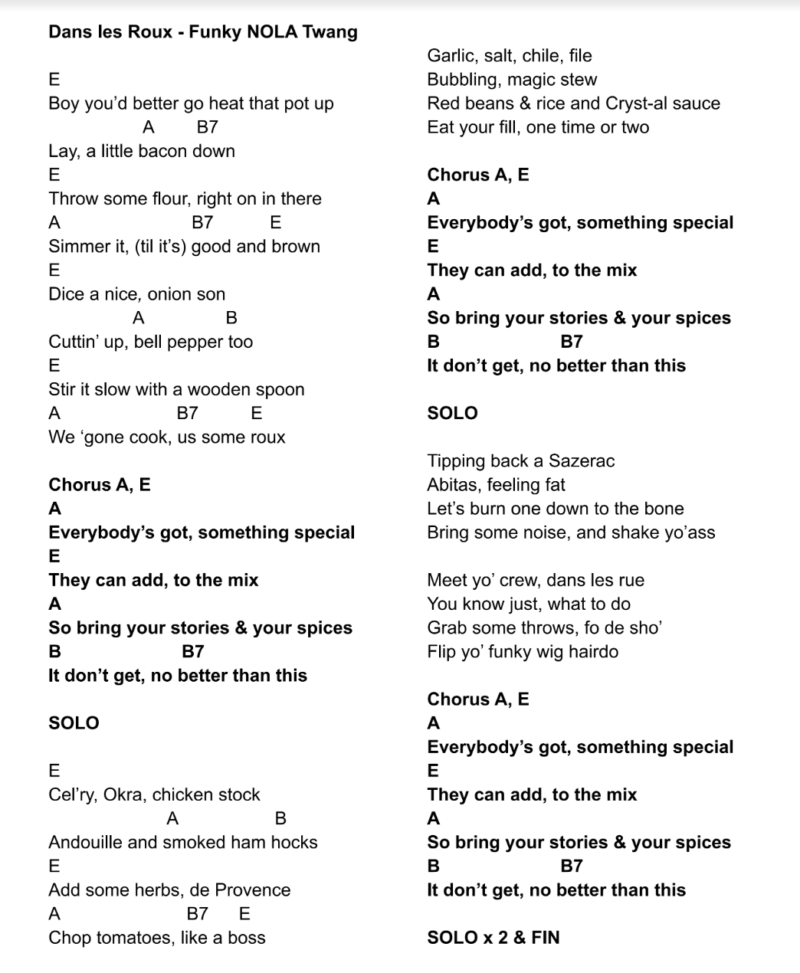 Dans les Roux - Funky NOLA Twang

E
Boy you'd better go heat that pot up
A B7
Lay, a little bacon down
E
Throw some flour, right on in there
A B7 E
Simmer it, (til it's) good and brown
E
Dice a nice, onion son
A B
Cuttin' up, bell pepper too
E
Stir it slow with a wooden spoon
A B7 E
We 'gone cook, us some roux

Chorus A, E
A
Everybody's got, something special
E
They can add, to the mix
A
So bring your stories & your spices
B B7
It don't get, no better than this

SOLO

E
Cel'ry, Okra, chicken stock
A B
Andouille and smoked ham hocks
E
Add some herbs, de Provence
A B7 E
Chop tomatoes, like a boss

Garlic, salt, chile, file
Bubbling, magic stew
Red beans & rice and Cryst-al sauce
Eat your fill, one time or two

Chorus A, E
A
Everybody's got, something special
E
They can add, to the mix
A
So bring your stories & your spices
B B7
It don't get, no better than this

SOLO

Tipping back a Sazerac
Abitas, feeling fat
Let's burn one down to the bone
Bring some noise, and shake yo'ass

Meet yo' crew, dans les rue
You know just, what to do
Grab some throws, fo de sho'
Flip yo' funky wig hairdo

Chorus A, E
A
Everybody's got, something special
E
They can add, to the mix
A
So bring your stories & your spices
B B7
It don't get, no better than this

SOLO x 2 & FIN